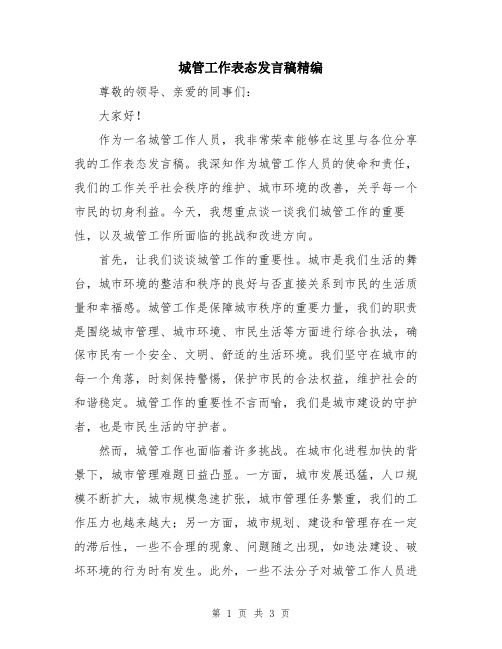 城管工作表态发言稿精编

尊敬的领导、亲爱的同事们：

大家好！

作为一名城管工作人员，我非常荣幸能够在这里与各位分享我的工作表态发言稿。我深知作为城管工作人员的使命和责任，我们的工作关乎社会秩序的维护、城市环境的改善，关乎每一个市民的切身利益。今天，我想重点谈一谈我们城管工作的重要性，以及城管工作所面临的挑战和改进方向。

首先，让我们谈谈城管工作的重要性。城市是我们生活的舞台，城市环境的整洁和秩序的良好与否直接关系到市民的生活质量和幸福感。城管工作是保障城市秩序的重要力量，我们的职责是围绕城市管理、城市环境、市民生活等方面进行综合执法，确保市民有一个安全、文明、舒适的生活环境。我们坚守在城市的每一个角落，时刻保持警惕，保护市民的合法权益，维护社会的和谐稳定。城管工作的重要性不言而喻，我们是城市建设的守护者，也是市民生活的守护者。

然而，城管工作也面临着许多挑战。在城市化进程加快的背景下，城市管理难题日益凸显。一方面，城市发展迅猛，人口规模不断扩大，城市规模急速扩张，城市管理任务繁重，我们的工作压力也越来越大；另一方面，城市规划、建设和管理存在一定的滞后性，一些不合理的现象、问题随之出现，如违法建设、破坏环境的行为时有发生。此外，一些不法分子对城管工作人员进

第 1 页 共 3 页